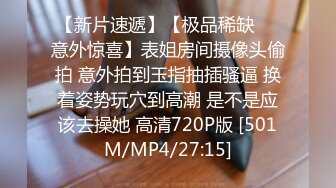 【新片速遞】【极品稀缺 意外惊喜】表姐房间摄像头偷拍 意外拍到玉指抽插骚逼 换着姿势玩穴到高潮 是不是应该去操她 高清720P版 [501M/MP4/27:15]